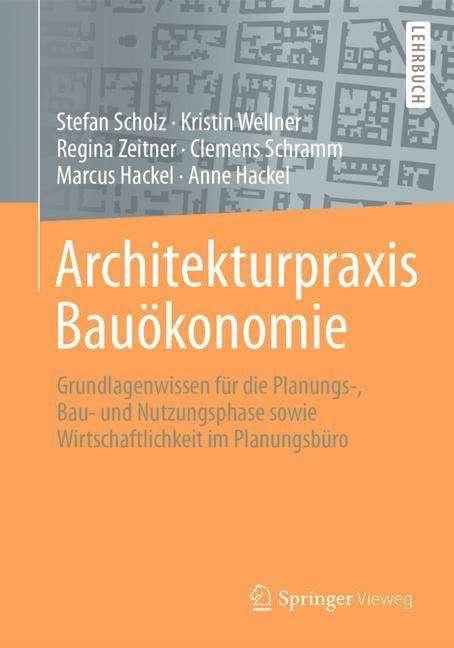 LEHRBUCH

Stefan Scholz · Kristin Wellner
Regina Zeitner · Clemens Schramm
Marcus Hackel · Anne Hackel

Architekturpraxis
Bauökonomie

Grundlagenwissen für die Planungs-, Bau- und Nutzungsphase sowie Wirtschaftlichkeit im Planungsbüro

Springer Vieweg